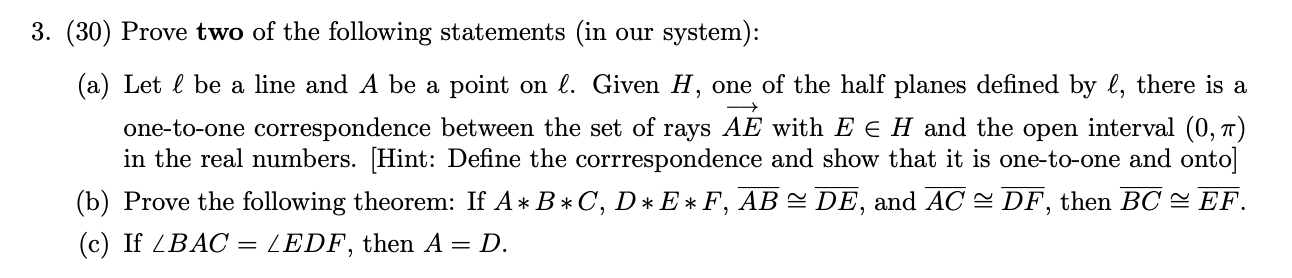 3. (30) Prove **two** of the following statements (in our system):

(a) Let $\ell$ be a line and $A$ be a point on $\ell$. Given $H$, one of the half planes defined by $\ell$, there is a one-to-one correspondence between the set of rays $\overrightarrow{AE}$ with $E \in H$ and the open interval $(0, \pi)$ in the real numbers. [Hint: Define the corrrespondence and show that it is one-to-one and onto]

(b) Prove the following theorem: If $A * B * C$, $D * E * F$, $\overline{AB} \cong \overline{DE}$, and $\overline{AC} \cong \overline{DF}$, then $\overline{BC} \cong \overline{EF}$.

(c) If $\angle BAC = \angle EDF$, then $A = D$.